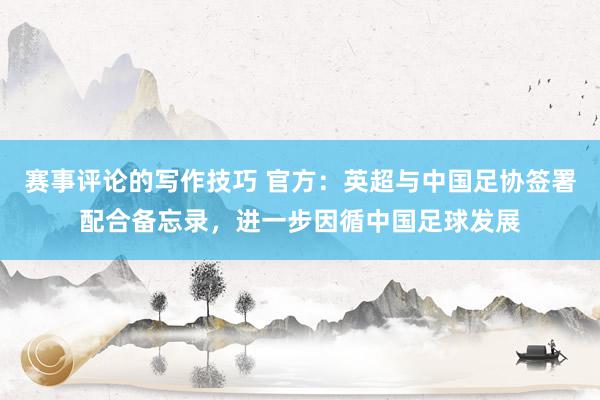 赛事评论的写作技巧 官方：英超与中国足协签署配合备忘录，进一步因循中国足球发展